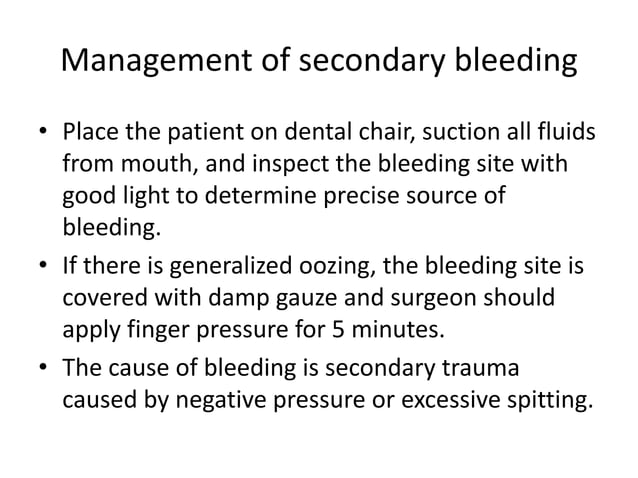 Management of secondary bleeding

• Place the patient on dental chair, suction all fluids from mouth, and inspect the bleeding site with good light to determine precise source of bleeding.
• If there is generalized oozing, the bleeding site is covered with damp gauze and surgeon should apply finger pressure for 5 minutes.
• The cause of bleeding is secondary trauma caused by negative pressure or excessive spitting.